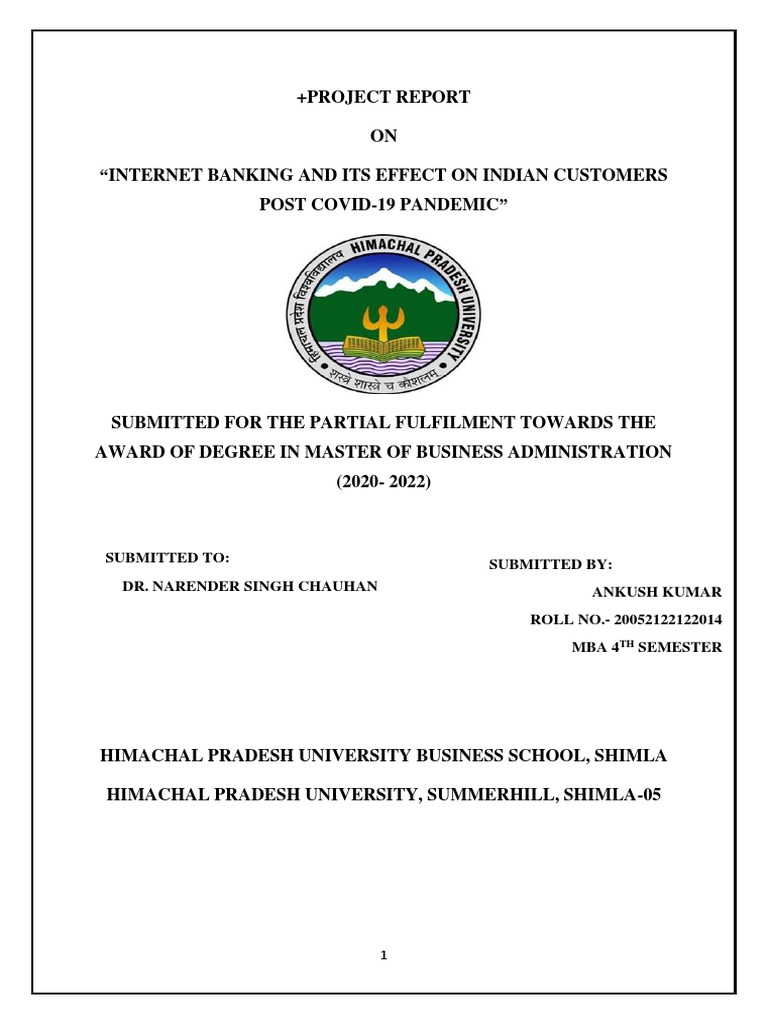 +PROJECT REPORT

ON

“INTERNET BANKING AND ITS EFFECT ON INDIAN CUSTOMERS POST COVID-19 PANDEMIC”

हिमाचल प्रदेश विश्वविद्यालय HIMACHAL PRADESH UNIVERSITY

शस्त्रे शास्त्रे च कौशलम्

SUBMITTED FOR THE PARTIAL FULFILMENT TOWARDS THE AWARD OF DEGREE IN MASTER OF BUSINESS ADMINISTRATION (2020- 2022)

SUBMITTED TO:

DR. NARENDER SINGH CHAUHAN

SUBMITTED BY:

ANKUSH KUMAR

ROLL NO.- 20052122122014

MBA 4$^{TH}$ SEMESTER

HIMACHAL PRADESH UNIVERSITY BUSINESS SCHOOL, SHIMLA

HIMACHAL PRADESH UNIVERSITY, SUMMERHILL, SHIMLA-05

1